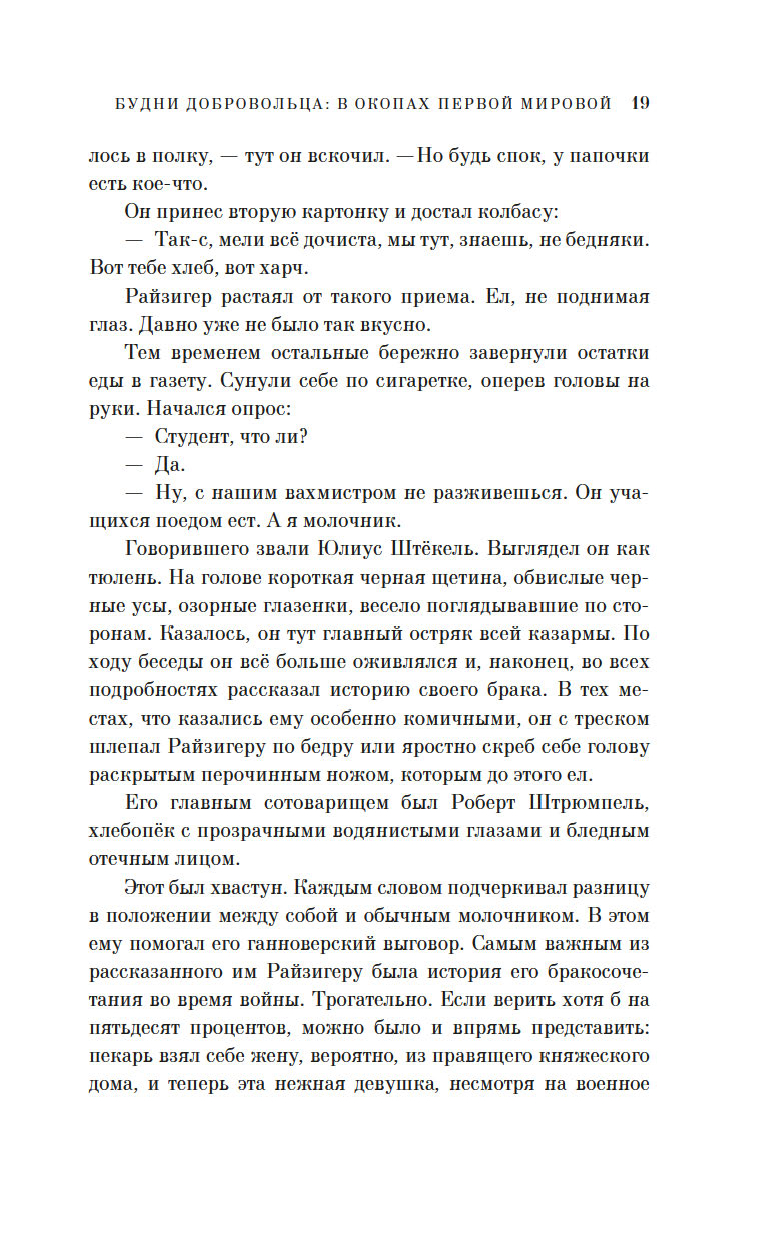 БУДНИ ДОБРОВОЛЬЦА: В ОКОПАХ ПЕРВОЙ МИРОВОЙ 19

лось в полку, — тут он вскочил. — Но будь спок, у папочки есть кое-что.

Он принес вторую картонку и достал колбасу:

— Так-с, мели всё дочиста, мы тут, знаешь, не бедняки. Вот тебе хлеб, вот харч.

Райзигер растаял от такого приема. Ел, не поднимая глаз. Давно уже не было так вкусно.

Тем временем остальные бережно завернули остатки еды в газету. Сунули себе по сигаретке, оперев головы на руки. Начался опрос:

— Студент, что ли?

— Да.

— Ну, с нашим вахмистром не разживешься. Он учащихся поедом ест. А я молочник.

Говорившего звали Юлиус Штёкель. Выглядел он как тюлень. На голове короткая черная щетина, обвислые черные усы, озорные глазенки, весело поглядывавшие по сторонам. Казалось, он тут главный остряк всей казармы. По ходу беседы он всё больше оживлялся и, наконец, во всех подробностях рассказал историю своего брака. В тех местах, что казались ему особенно комичными, он с треском шлепал Райзигеру по бедру или яростно скреб себе голову раскрытым перочинным ножом, которым до этого ел.

Его главным сотоварищем был Роберт Штрюмпель, хлебопёк с прозрачными водянистыми глазами и бледным отечным лицом.

Этот был хвастун. Каждым словом подчеркивал разницу в положении между собой и обычным молочником. В этом ему помогал его ганноверский выговор. Самым важным из рассказанного им Райзигеру была история его бракосочетания во время войны. Трогательно. Если верить хотя б на пятьдесят процентов, можно было и впрямь представить: пекарь взял себе жену, вероятно, из правящего княжеского дома, и теперь эта нежная девушка, несмотря на военное